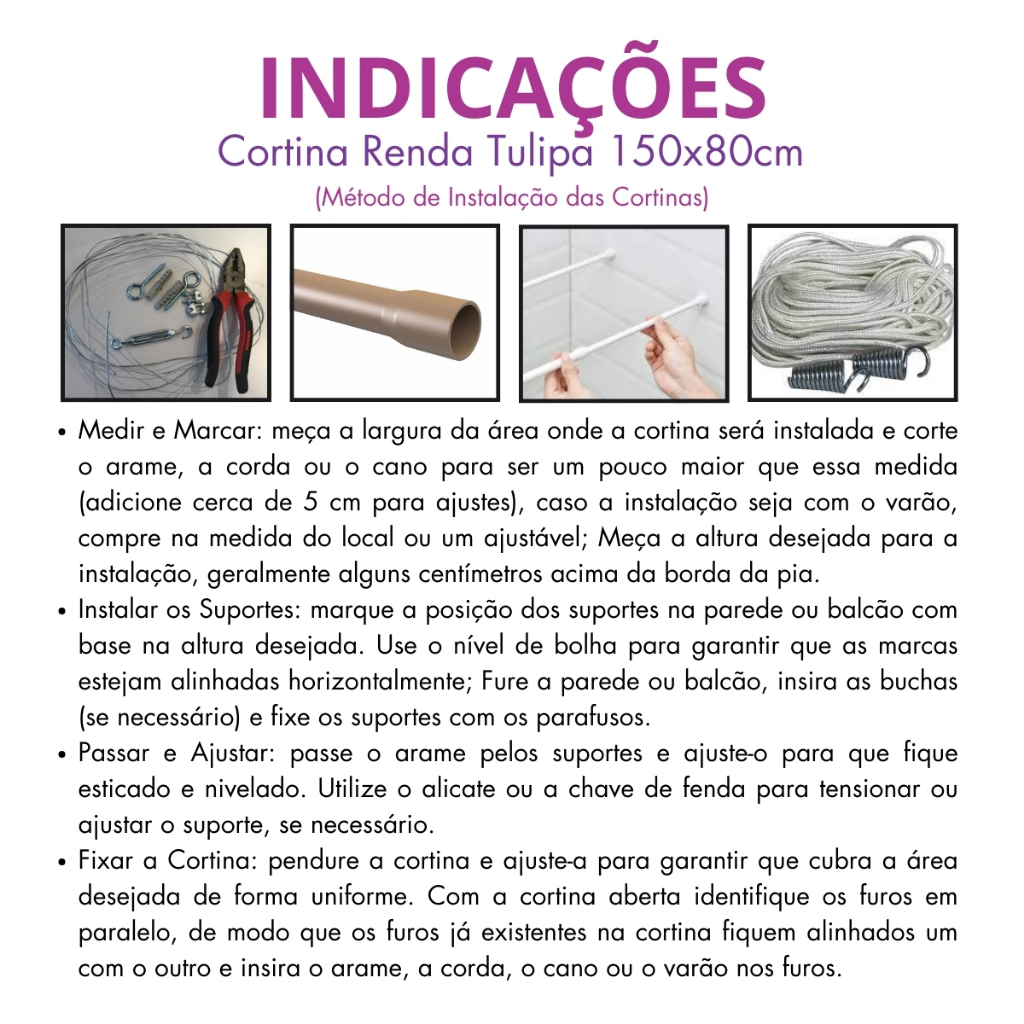 INDICAÇÕES
Cortina Renda Tulipa 150x80cm
(Método de Instalação das Cortinas)

• Medir e Marcar: meça a largura da área onde a cortina será instalada e corte o arame, a corda ou o cano para ser um pouco maior que essa medida (adicione cerca de 5 cm para ajustes), caso a instalação seja com o varão, compre na medida do local ou um ajustável; Meça a altura desejada para a instalação, geralmente alguns centímetros acima da borda da pia.
• Instalar os Suportes: marque a posição dos suportes na parede ou balcão com base na altura desejada. Use o nível de bolha para garantir que as marcas estejam alinhadas horizontalmente; Fure a parede ou balcão, insira as buchas (se necessário) e fixe os suportes com os parafusos.
• Passar e Ajustar: passe o arame pelos suportes e ajuste-o para que fique esticado e nivelado. Utilize o alicate ou a chave de fenda para tensionar ou ajustar o suporte, se necessário.
• Fixar a Cortina: pendure a cortina e ajuste-a para garantir que cubra a área desejada de forma uniforme. Com a cortina aberta identifique os furos em paralelo, de modo que os furos já existentes na cortina fiquem alinhados um com o outro e insira o arame, a corda, o cano ou o varão nos furos.